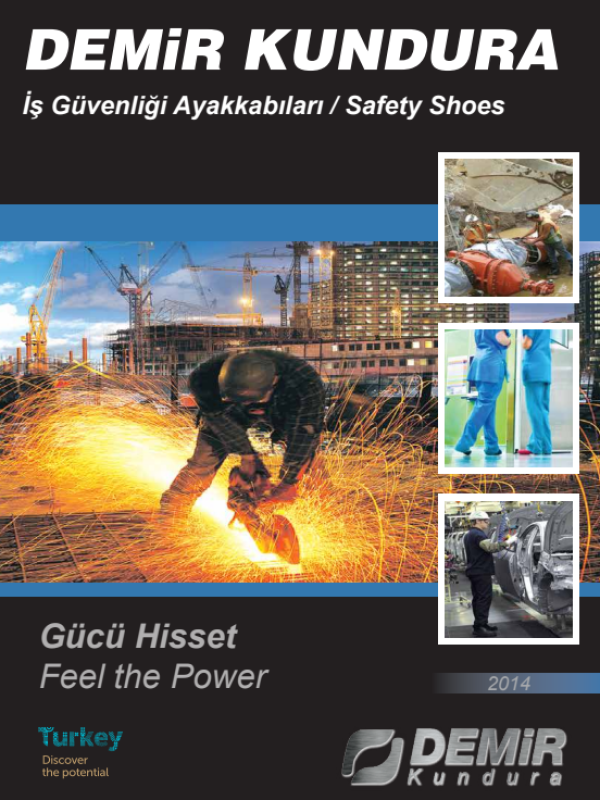 DEMiR KUNDURA

İş Güvenliği Ayakkabıları / Safety Shoes

Gücü Hisset
Feel the Power

2014

Turkey
Discover the potential

DEMiR
Kundura